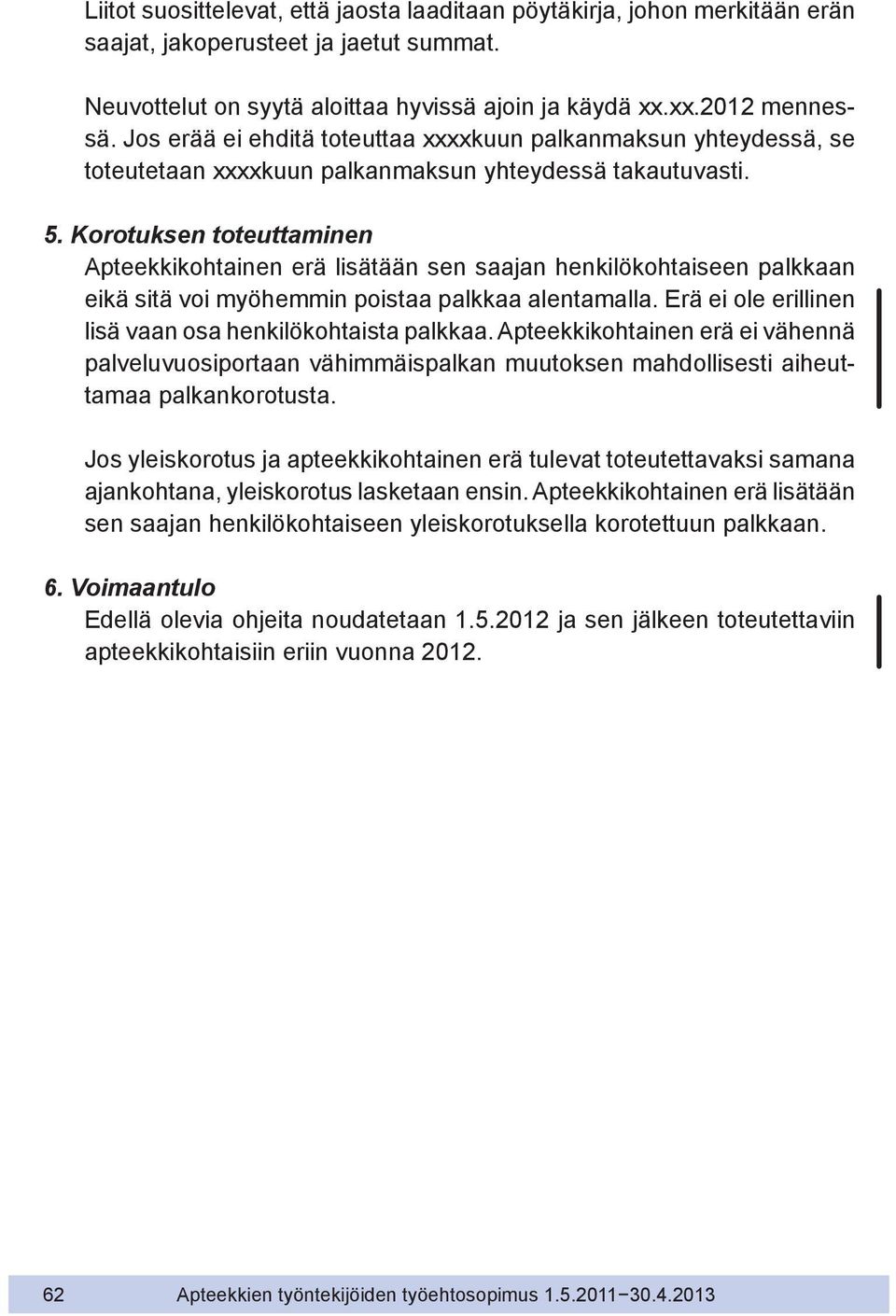 Liitot suosittelevat, että jaosta laaditaan pöytäkirja, johon merkitään erän saajat, jakoperusteet ja jaetut summat.

Neuvottelut on syytä aloittaa hyvissä ajoin ja käydä xx.xx.2012 mennessä. Jos erää ei ehditä toteuttaa xxxxkuun palkanmaksun yhteydessä, se toteutetaan xxxxkuun palkanmaksun yhteydessä takautuvasti.

5. Korotuksen toteuttaminen
Apteekkikohtainen erä lisätään sen saajan henkilökohtaiseen palkkaan eikä sitä voi myöhemmin poistaa palkkaa alentamalla. Erä ei ole erillinen lisä vaan osa henkilökohtaista palkkaa. Apteekkikohtainen erä ei vähennä palveluvuosiportaan vähimmäispalkan muutoksen mahdollisesti aiheuttamaa palkankorotusta.

Jos yleiskorotus ja apteekkikohtainen erä tulevat toteutettavaksi samana ajankohtana, yleiskorotus lasketaan ensin. Apteekkikohtainen erä lisätään sen saajan henkilökohtaiseen yleiskorotuksella korotettuun palkkaan.

6. Voimaantulo
Edellä olevia ohjeita noudatetaan 1.5.2012 ja sen jälkeen toteutettaviin apteekkikohtaisiin eriin vuonna 2012.

62 Apteekkien työntekijöiden työehtosopimus 1.5.2011−30.4.2013